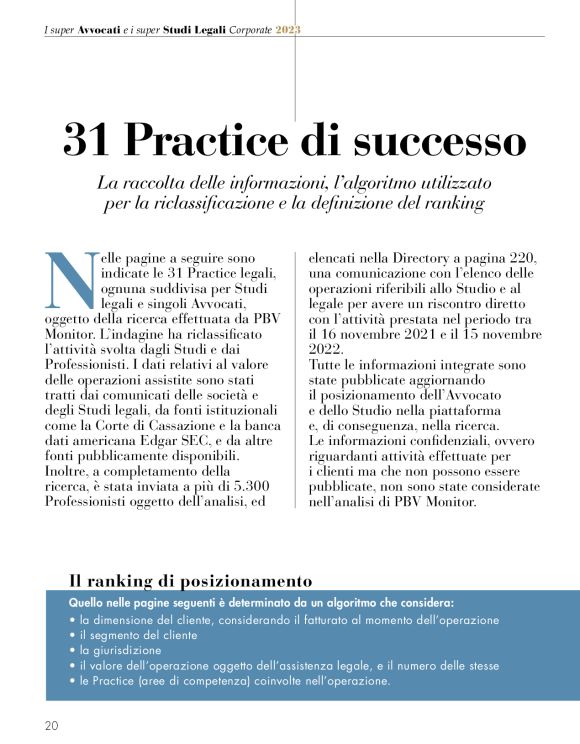 I super Avvocati e i super Studi Legali Corporate 2023

31 Practice di successo

La raccolta delle informazioni, l'algoritmo utilizzato per la riclassificazione e la definizione del ranking

Nelle pagine a seguire sono indicate le 31 Practice legali, ognuna suddivisa per Studi legali e singoli Avvocati, oggetto della ricerca effettuata da PBV Monitor. L'indagine ha riclassificato l'attività svolta dagli Studi e dai Professionisti. I dati relativi al valore delle operazioni assistite sono stati tratti dai comunicati delle società e degli Studi legali, da fonti istituzionali come la Corte di Cassazione e la banca dati americana Edgar SEC, e da altre fonti pubblicamente disponibili. Inoltre, a completamento della ricerca, è stata inviata a più di 5.300 Professionisti oggetto dell'analisi, ed elencati nella Directory a pagina 220, una comunicazione con l'elenco delle operazioni riferibili allo Studio e al legale per avere un riscontro diretto con l'attività prestata nel periodo tra il 16 novembre 2021 e il 15 novembre 2022.
Tutte le informazioni integrate sono state pubblicate aggiornando il posizionamento dell'Avvocato e dello Studio nella piattaforma e, di conseguenza, nella ricerca.
Le informazioni confidenziali, ovvero riguardanti attività effettuate per i clienti ma che non possono essere pubblicate, non sono state considerate nell'analisi di PBV Monitor.

Il ranking di posizionamento

Quello nelle pagine seguenti è determinato da un algoritmo che considera:
• la dimensione del cliente, considerando il fatturato al momento dell'operazione
• il segmento del cliente
• la giurisdizione
• il valore dell'operazione oggetto dell'assistenza legale, e il numero delle stesse
• le Practice (aree di competenza) coinvolte nell'operazione.

20